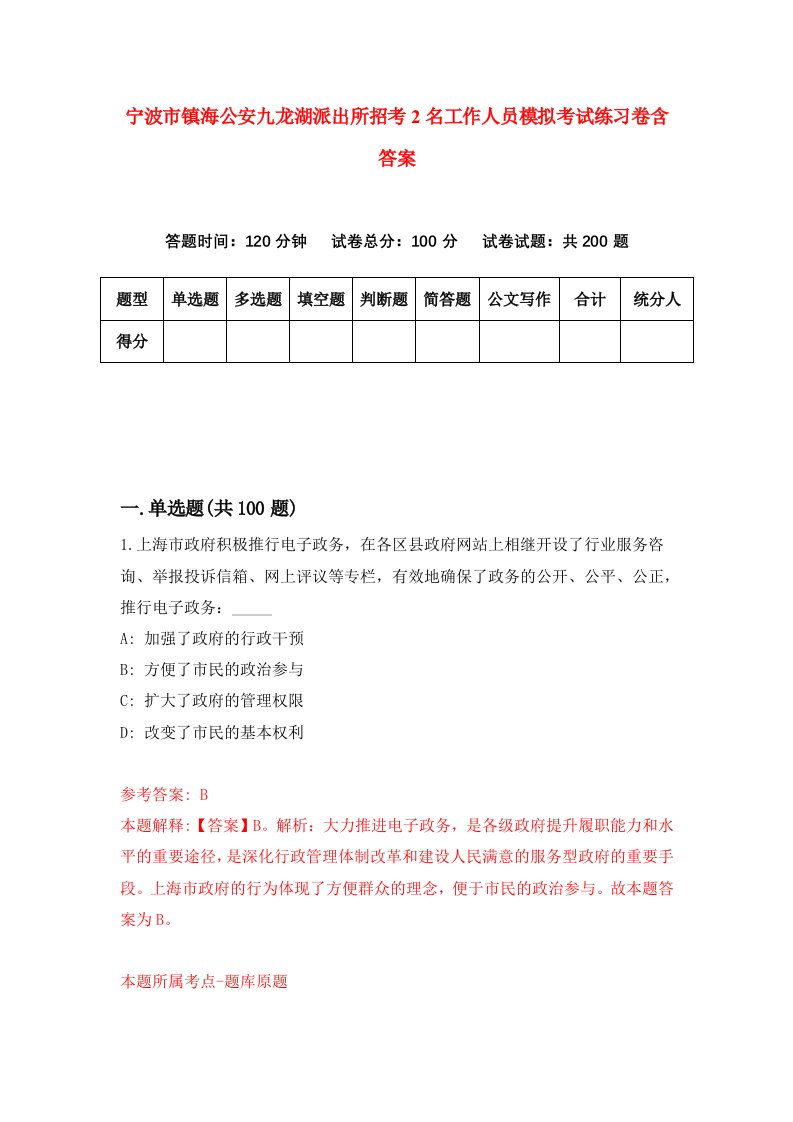 宁波市镇海公安九龙湖派出所招考2名工作人员模拟考试练习卷含答案

答题时间：120分钟　试卷总分：100分　试卷试题：共200题

| 题型 | 单选题 | 多选题 | 填空题 | 判断题 | 简答题 | 公文写作 | 合计 | 统分人 |
|---|---|---|---|---|---|---|---|---|
| 得分 | | | | | | | | |

一.单选题(共100题)

1.上海市政府积极推行电子政务，在各区县政府网站上相继开设了行业服务咨询、举报投诉信箱、网上评议等专栏，有效地确保了政务的公开、公平、公正，推行电子政务：_____

A: 加强了政府的行政干预

B: 方便了市民的政治参与

C: 扩大了政府的管理权限

D: 改变了市民的基本权利

参考答案: B

本题解释:【答案】B。解析：大力推进电子政务，是各级政府提升履职能力和水平的重要途径，是深化行政管理体制改革和建设人民满意的服务型政府的重要手段。上海市政府的行为体现了方便群众的理念，便于市民的政治参与。故本题答案为B。

本题所属考点-题库原题